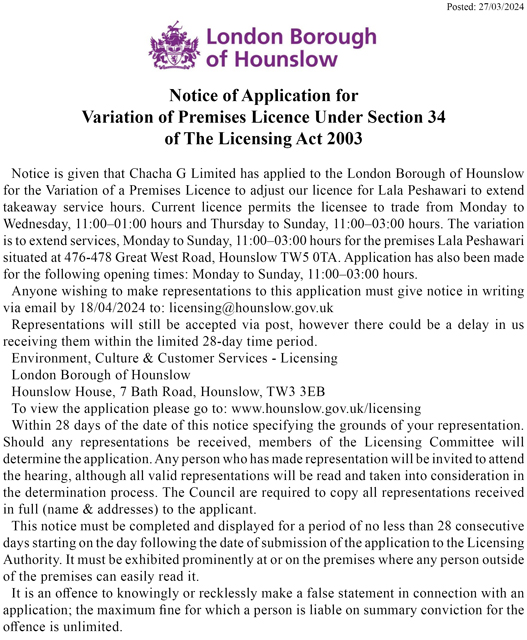 Posted: 27/03/2024

London Borough of Hounslow

Notice of Application for
Variation of Premises Licence Under Section 34
of The Licensing Act 2003

Notice is given that Chacha G Limited has applied to the London Borough of Hounslow for the Variation of a Premises Licence to adjust our licence for Lala Peshawari to extend takeaway service hours. Current licence permits the licensee to trade from Monday to Wednesday, 11:00–01:00 hours and Thursday to Sunday, 11:00–03:00 hours. The variation is to extend services, Monday to Sunday, 11:00–03:00 hours for the premises Lala Peshawari situated at 476-478 Great West Road, Hounslow TW5 0TA. Application has also been made for the following opening times: Monday to Sunday, 11:00–03:00 hours.

Anyone wishing to make representations to this application must give notice in writing via email by 18/04/2024 to: licensing@hounslow.gov.uk

Representations will still be accepted via post, however there could be a delay in us receiving them within the limited 28-day time period.

Environment, Culture & Customer Services - Licensing

London Borough of Hounslow

Hounslow House, 7 Bath Road, Hounslow, TW3 3EB

To view the application please go to: www.hounslow.gov.uk/licensing

Within 28 days of the date of this notice specifying the grounds of your representation. Should any representations be received, members of the Licensing Committee will determine the application. Any person who has made representation will be invited to attend the hearing, although all valid representations will be read and taken into consideration in the determination process. The Council are required to copy all representations received in full (name & addresses) to the applicant.

This notice must be completed and displayed for a period of no less than 28 consecutive days starting on the day following the date of submission of the application to the Licensing Authority. It must be exhibited prominently at or on the premises where any person outside of the premises can easily read it.

It is an offence to knowingly or recklessly make a false statement in connection with an application; the maximum fine for which a person is liable on summary conviction for the offence is unlimited.